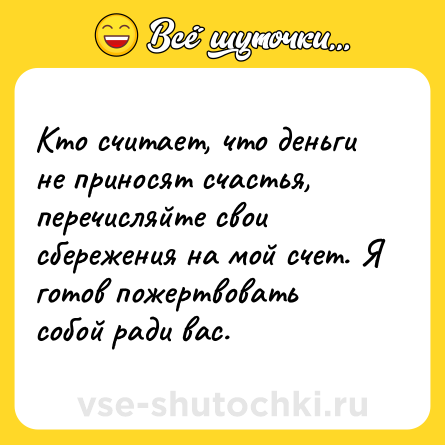 Всё шуточки...

Кто считает, что деньги не приносят счастья, перечисляйте свои сбережения на мой счет. Я готов пожертвовать собой ради вас.

vse-shutochki.ru